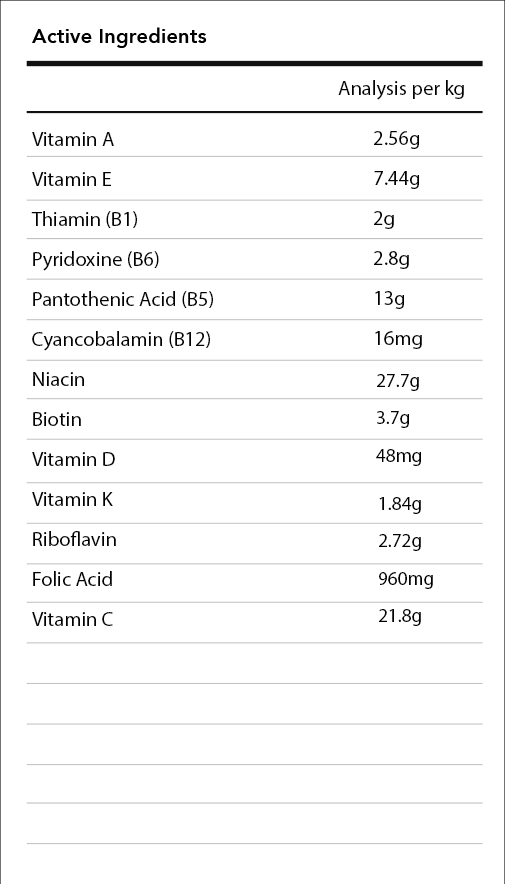 Active Ingredients

| | Analysis per kg |
|---|---|
| Vitamin A | 2.56g |
| Vitamin E | 7.44g |
| Thiamin (B1) | 2g |
| Pyridoxine (B6) | 2.8g |
| Pantothenic Acid (B5) | 13g |
| Cyancobalamin (B12) | 16mg |
| Niacin | 27.7g |
| Biotin | 3.7g |
| Vitamin D | 48mg |
| Vitamin K | 1.84g |
| Riboflavin | 2.72g |
| Folic Acid | 960mg |
| Vitamin C | 21.8g |